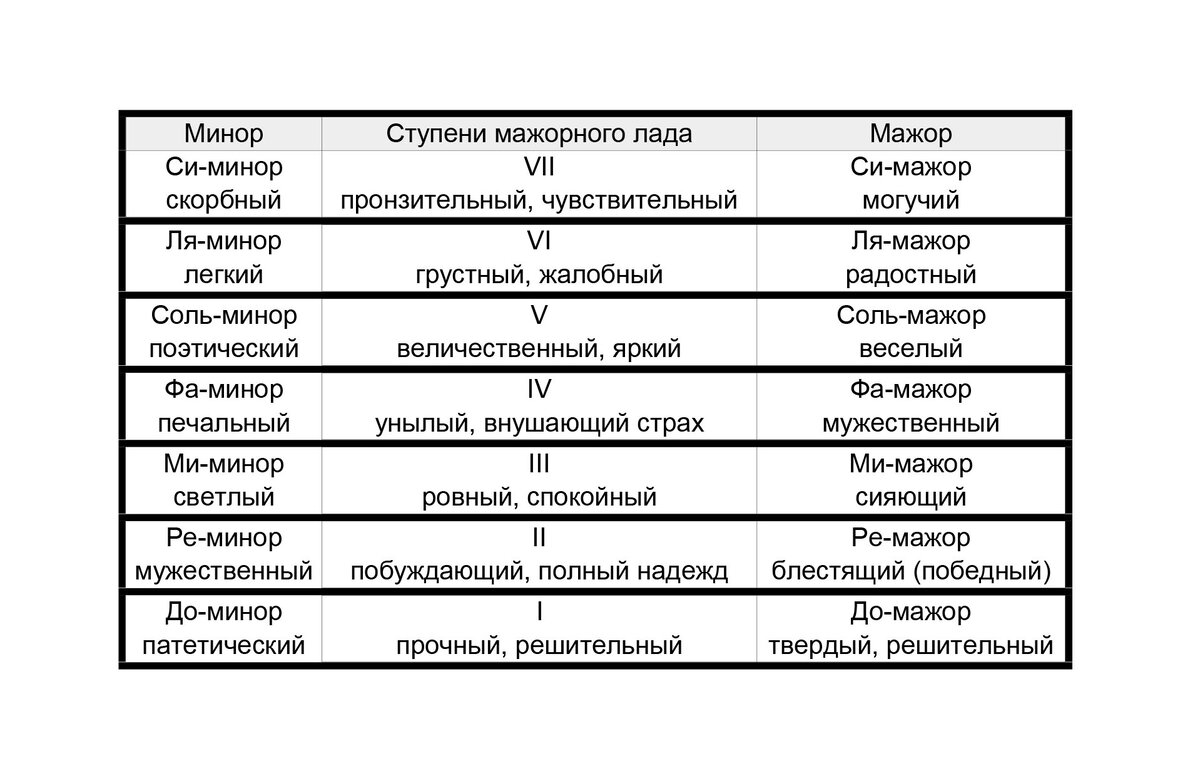 | Минор | Ступени мажорного лада | Мажор |
|---|---|---|
| Си-минор скорбный | VII пронзительный, чувствительный | Си-мажор могучий |
| Ля-минор легкий | VI грустный, жалобный | Ля-мажор радостный |
| Соль-минор поэтический | V величественный, яркий | Соль-мажор веселый |
| Фа-минор печальный | IV унылый, внушающий страх | Фа-мажор мужественный |
| Ми-минор светлый | III ровный, спокойный | Ми-мажор сияющий |
| Ре-минор мужественный | II побуждающий, полный надежд | Ре-мажор блестящий (победный) |
| До-минор патетический | I прочный, решительный | До-мажор твердый, решительный |